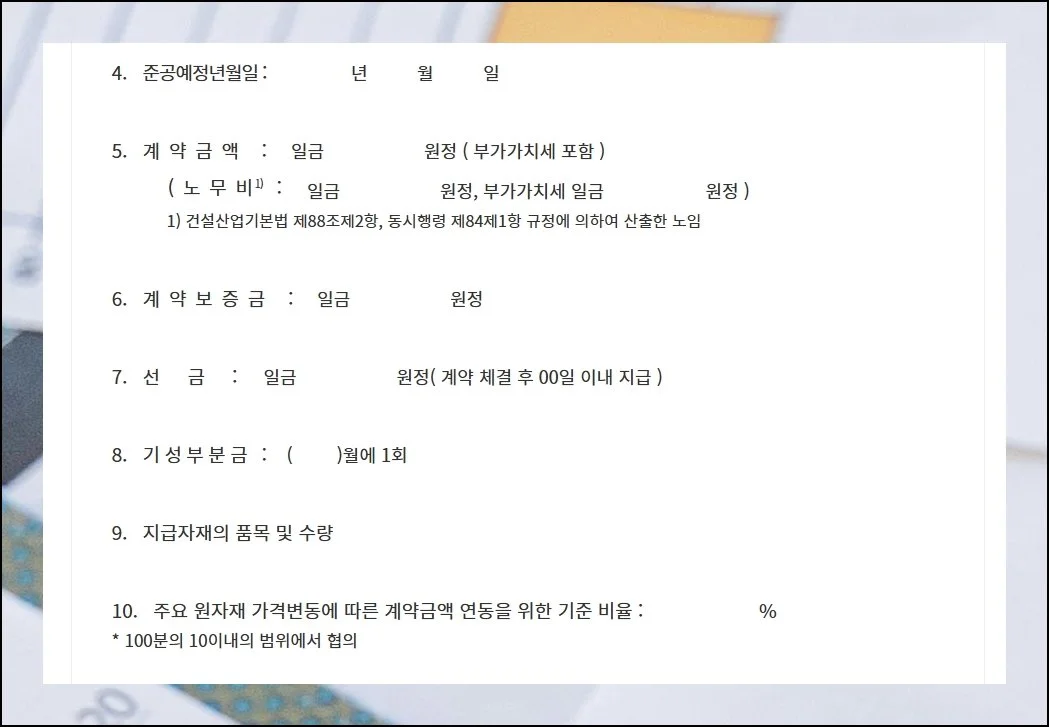 4. 준공예정년월일 :    년    월    일

5. 계 약 금 액 : 일금    원정 ( 부가가치세 포함 )

( 노 무 비$^{1)}$ : 일금    원정, 부가가치세 일금    원정 )

1) 건설산업기본법 제88조제2항, 동시행령 제84제1항 규정에 의하여 산출한 노임

6. 계 약 보 증 금 : 일금    원정

7. 선 금 : 일금    원정( 계약 체결 후 00일 이내 지급 )

8. 기 성 부 분 금 : (  )월에 1회

9. 지급자재의 품목 및 수량

10. 주요 원자재 가격변동에 따른 계약금액 연동을 위한 기준 비율 :    %

* 100분의 10이내의 범위에서 협의